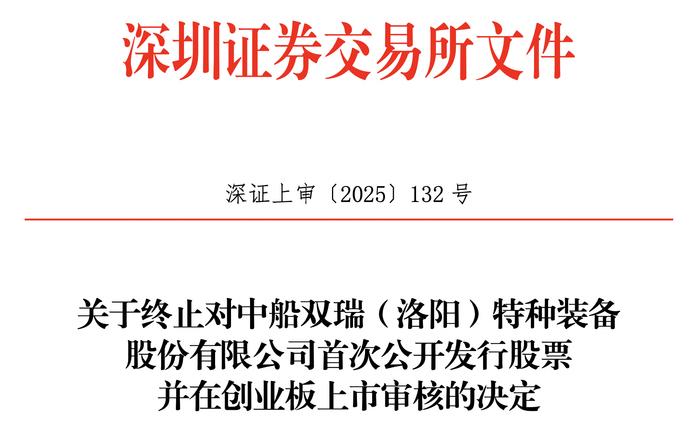 深圳证券交易所文件

深证上审〔2025〕132 号

关于终止对中船双瑞（洛阳）特种装备股份有限公司首次公开发行股票并在创业板上市审核的决定